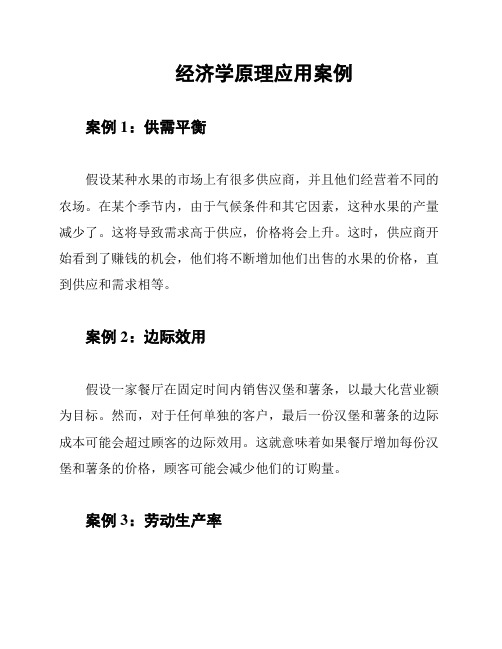 经济学原理应用案例

案例 1：供需平衡

假设某种水果的市场上有很多供应商，并且他们经营着不同的农场。在某个季节内，由于气候条件和其它因素，这种水果的产量减少了。这将导致需求高于供应，价格将会上升。这时，供应商开始看到了赚钱的机会，他们将不断增加他们出售的水果的价格，直到供应和需求相等。

案例 2：边际效用

假设一家餐厅在固定时间内销售汉堡和薯条，以最大化营业额为目标。然而，对于任何单独的客户，最后一份汉堡和薯条的边际成本可能会超过顾客的边际效用。这就意味着如果餐厅增加每份汉堡和薯条的价格，顾客可能会减少他们的订购量。

案例 3：劳动生产率